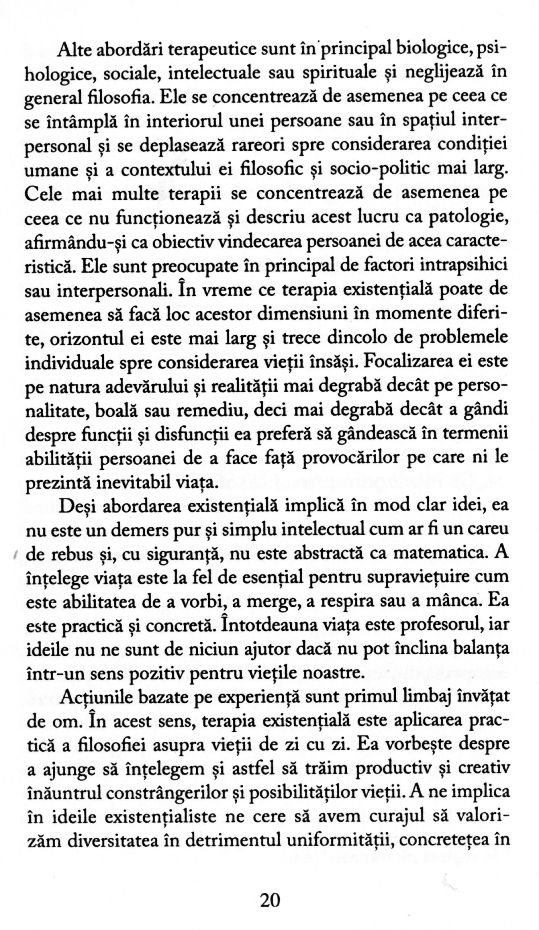 Alte abordări terapeutice sunt în principal biologice, psihologice, sociale, intelectuale sau spirituale și neglijează în general filosofia. Ele se concentrează de asemenea pe ceea ce se întâmplă în interiorul unei persoane sau în spațiul interpersonal și se deplasează rareori spre considerarea condiției umane și a contextului ei filosofic și socio-politic mai larg. Cele mai multe terapii se concentrează de asemenea pe ceea ce nu funcționează și descriu acest lucru ca patologie, afirmându-și ca obiectiv vindecarea persoanei de acea caracteristică. Ele sunt preocupate în principal de factori intrapsihici sau interpersonali. În vreme ce terapia existențială poate de asemenea să facă loc acestor dimensiuni în momente diferite, orizontul ei este mai larg și trece dincolo de problemele individuale spre considerarea vieții însăși. Focalizarea ei este pe natura adevărului și realității mai degrabă decât pe personalitate, boală sau remediu, deci mai degrabă decât a gândi despre funcții și disfuncții ea preferă să gândească în termenii abilității persoanei de a face față provocărilor pe care ni le prezintă inevitabil viața.

Deși abordarea existențială implică în mod clar idei, ea nu este un demers pur și simplu intelectual cum ar fi un careu de rebus și, cu siguranță, nu este abstractă ca matematica. A înțelege viața este la fel de esențial pentru supraviețuire cum este abilitatea de a vorbi, a merge, a respira sau a mânca. Ea este practică și concretă. Întotdeauna viața este profesorul, iar ideile nu ne sunt de niciun ajutor dacă nu pot înclina balanța într-un sens pozitiv pentru viețile noastre.

Acțiunile bazate pe experiență sunt primul limbaj învățat de om. În acest sens, terapia existențială este aplicarea practică a filosofiei asupra vieții de zi cu zi. Ea vorbește despre a ajunge să înțelegem și astfel să trăim productiv și creativ înăuntrul constrângerilor și posibilităților vieții. A ne implica în ideile existențialiste ne cere să avem curajul să valorizăm diversitatea în detrimentul uniformității, concretețea în

20